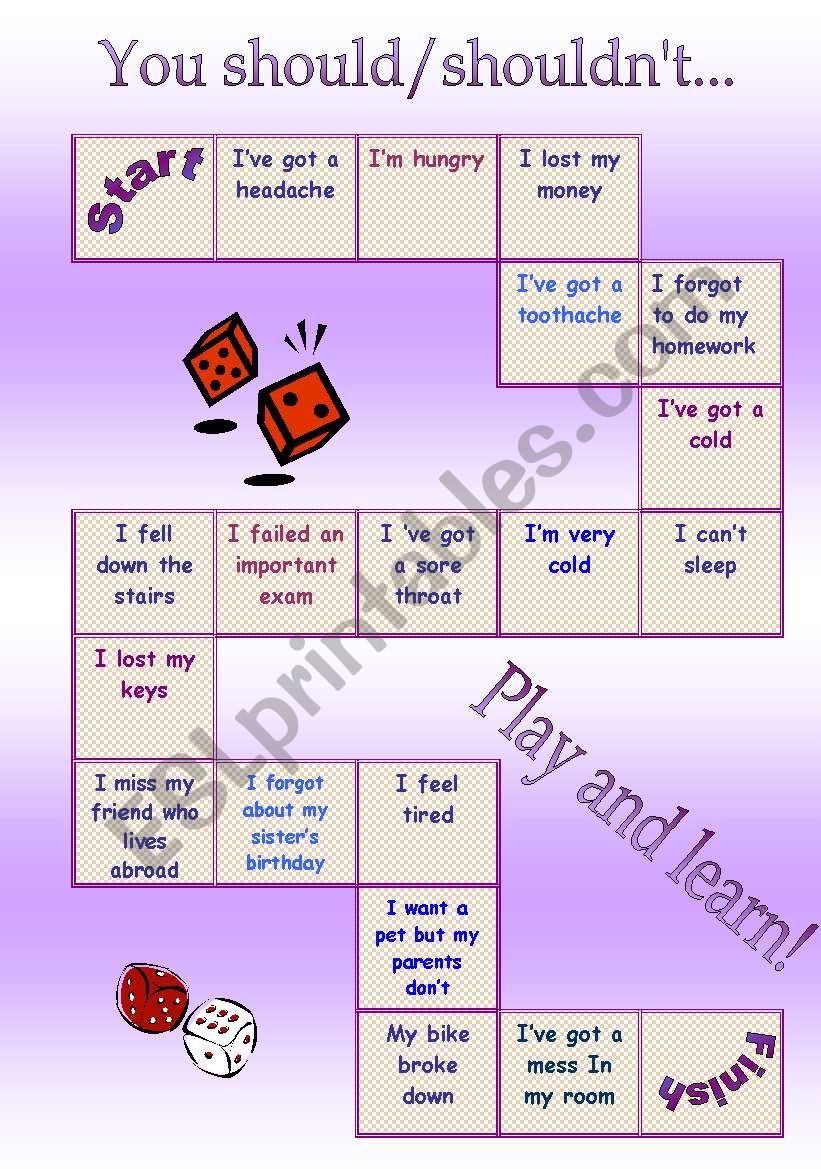 You should/shouldn't...

Start

I've got a headache

I'm hungry

I lost my money

I've got a toothache

I forgot to do my homework

I've got a cold

I can't sleep

I'm very cold

I 've got a sore throat

I failed an important exam

I fell down the stairs

I lost my keys

I miss my friend who lives abroad

I forgot about my sister's birthday

I feel tired

I want a pet but my parents don't

My bike broke down

I've got a mess In my room

Finish

Play and learn!

ESLprintables.com